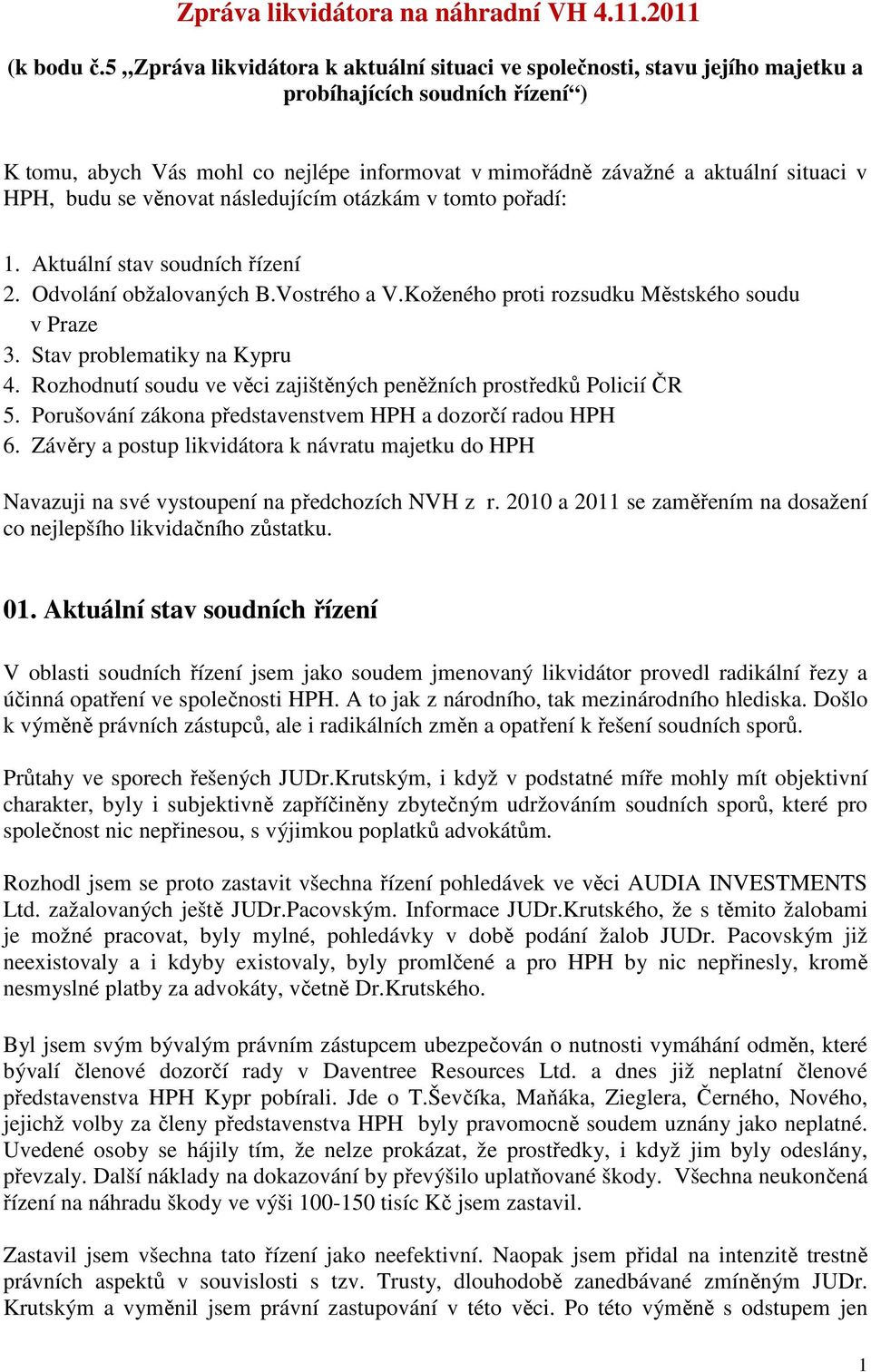 Zpráva likvidátora na náhradní VH 4.11.2011

(k bodu č.5 „Zpráva likvidátora k aktuální situaci ve společnosti, stavu jejího majetku a probíhajících soudních řízení“)

K tomu, abych Vás mohl co nejlépe informovat v mimořádně závažné a aktuální situaci v HPH, budu se věnovat následujícím otázkám v tomto pořadí:

1. Aktuální stav soudních řízení
2. Odvolání obžalovaných B.Vostrého a V.Koženého proti rozsudku Městského soudu v Praze
3. Stav problematiky na Kypru
4. Rozhodnutí soudu ve věci zajištěných peněžních prostředků Policií ČR
5. Porušování zákona představenstvem HPH a dozorčí radou HPH
6. Závěry a postup likvidátora k návratu majetku do HPH

Navazuji na své vystoupení na předchozích NVH z r. 2010 a 2011 se zaměřením na dosažení co nejlepšího likvidačního zůstatku.

01. Aktuální stav soudních řízení

V oblasti soudních řízení jsem jako soudem jmenovaný likvidátor provedl radikální řezy a účinná opatření ve společnosti HPH. A to jak z národního, tak mezinárodního hlediska. Došlo k výměně právních zástupců, ale i radikálních změn a opatření k řešení soudních sporů.

Průtahy ve sporech řešených JUDr.Krutským, i když v podstatné míře mohly mít objektivní charakter, byly i subjektivně zapříčiněny zbytečným udržováním soudních sporů, které pro společnost nic nepřinesou, s výjimkou poplatků advokátům.

Rozhodl jsem se proto zastavit všechna řízení pohledávek ve věci AUDIA INVESTMENTS Ltd. zažalovaných ještě JUDr.Pacovským. Informace JUDr.Krutského, že s těmito žalobami je možné pracovat, byly mylné, pohledávky v době podání žalob JUDr. Pacovským již neexistovaly a i kdyby existovaly, byly promlčené a pro HPH by nic nepřinesly, kromě nesmyslné platby za advokáty, včetně Dr.Krutského.

Byl jsem svým bývalým právním zástupcem ubezpečován o nutnosti vymáhání odměn, které bývalí členové dozorčí rady v Daventree Resources Ltd. a dnes již neplatní členové představenstva HPH Kypr pobírali. Jde o T.Ševčíka, Maňáka, Zieglera, Černého, Nového, jejichž volby za členy představenstva HPH byly pravomocně soudem uznány jako neplatné. Uvedené osoby se hájily tím, že nelze prokázat, že prostředky, i když jim byly odeslány, převzaly. Další náklady na dokazování by převýšilo uplatňované škody. Všechna neukončená řízení na náhradu škody ve výši 100-150 tisíc Kč jsem zastavil.

Zastavil jsem všechna tato řízení jako neefektivní. Naopak jsem přidal na intenzitě trestně právních aspektů v souvislosti s tzv. Trusty, dlouhodobě zanedbávané zmíněným JUDr. Krutským a vyměnil jsem právní zastupování v této věci. Po této výměně s odstupem jen

1